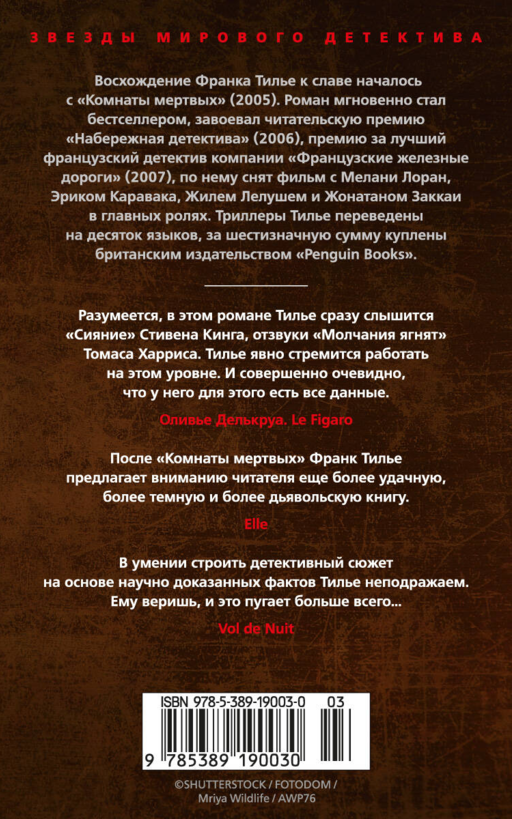 ЗВЕЗДЫ МИРОВОГО ДЕТЕКТИВА

Восхождение Франка Тилье к славе началось с «Комнаты мертвых» (2005). Роман мгновенно стал бестселлером, завоевал читательскую премию «Набережная детектива» (2006), премию за лучший французский детектив компании «Французские железные дороги» (2007), по нему снят фильм с Мелани Лоран, Эриком Каравака, Жилем Лелушем и Жонатаном Заккаи в главных ролях. Триллеры Тилье переведены на десяток языков, за шестизначную сумму куплены британским издательством «Penguin Books».

Разумеется, в этом романе Тилье сразу слышится «Сияние» Стивена Кинга, отзвуки «Молчания ягнят» Томаса Харриса. Тилье явно стремится работать на этом уровне. И совершенно очевидно, что у него для этого есть все данные.

Оливье Делькруа. Le Figaro

После «Комнаты мертвых» Франк Тилье предлагает вниманию читателя еще более удачную, более темную и более дьявольскую книгу.

Elle

В умении строить детективный сюжет на основе научно доказанных фактов Тилье неподражаем. Ему веришь, и это пугает больше всего...

Vol de Nuit

ISBN 978-5-389-19003-0 03

9 785389 190030

©SHUTTERSTOCK / FOTODOM / Mriya Wildlife / AWP76